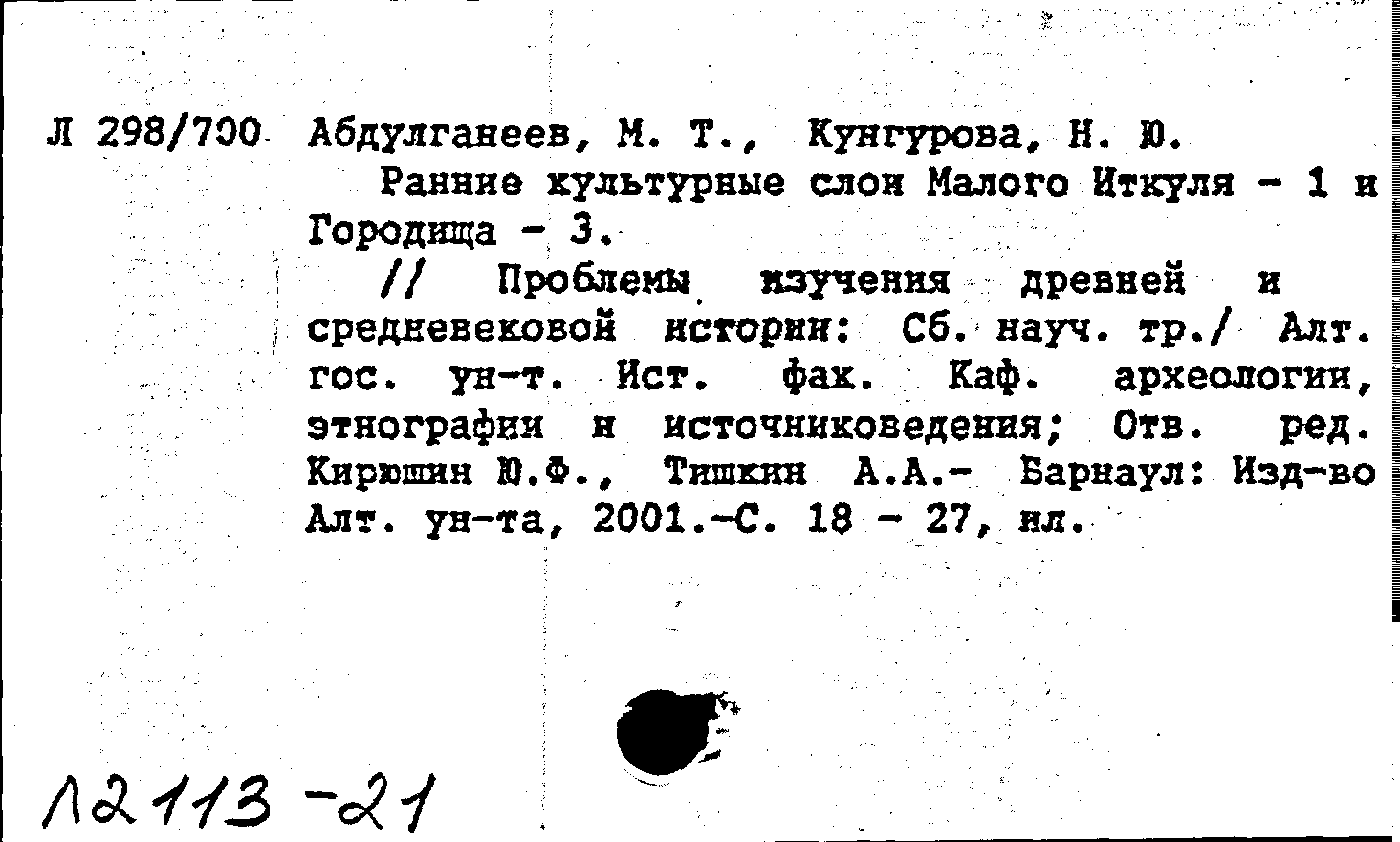 Л 298/700 Абдулганеев, М. Т., Кунгурова, Н. Ю.

Ранние культурные слои Малого Иткуля - 1 и Городища - 3.

// Проблемы изучения древней и средневековой истории: Сб. науч. тр./ Алт. гос. ун-т. Ист. фак. Каф. археологии, этнографии и источниковедения; Отв. ред. Кирюшин Ю.Ф., Тишкин А.А.- Барнаул: Изд-во Алт. ун-та, 2001.-С. 18 - 27, ил.

Л2113-21